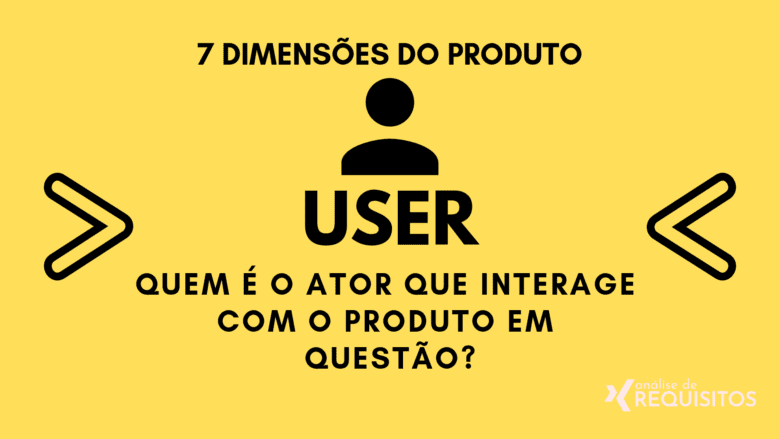 7 DIMENSÕES DO PRODUTO

USER

QUEM É O ATOR QUE INTERAGE COM O PRODUTO EM QUESTÃO?

análise de REQUISITOS